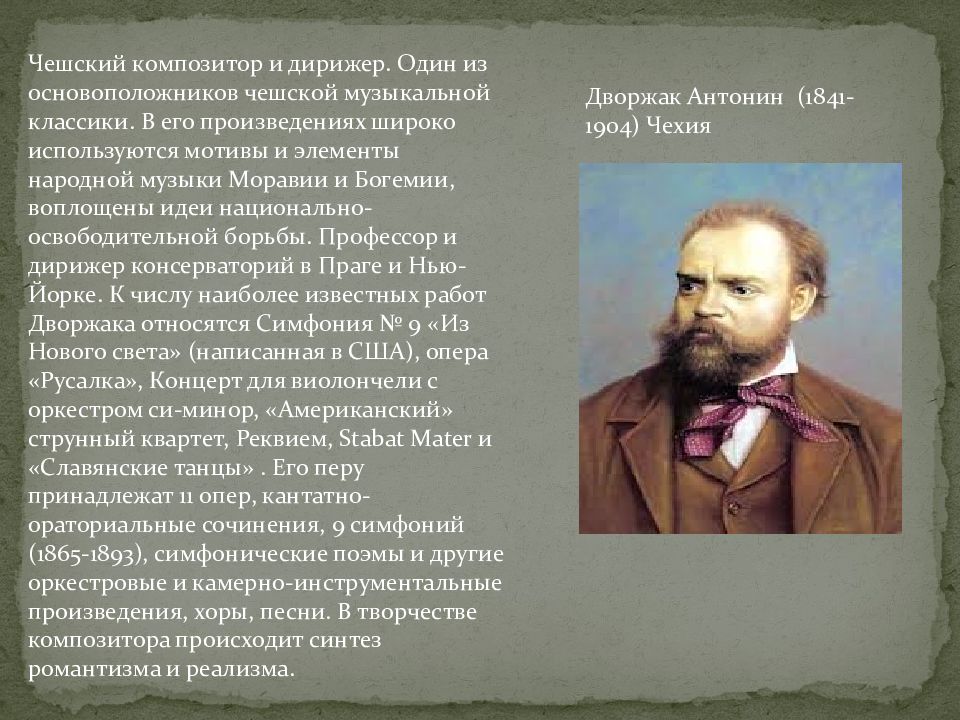 Чешский композитор и дирижер. Один из основоположников чешской музыкальной классики. В его произведениях широко используются мотивы и элементы народной музыки Моравии и Богемии, воплощены идеи национально-освободительной борьбы. Профессор и дирижер консерваторий в Праге и Нью-Йорке. К числу наиболее известных работ Дворжака относятся Симфония № 9 «Из Нового света» (написанная в США), опера «Русалка», Концерт для виолончели с оркестром си-минор, «Американский» струнный квартет, Реквием, Stabat Mater и «Славянские танцы» . Его перу принадлежат 11 опер, кантатно-ораториальные сочинения, 9 симфоний (1865-1893), симфонические поэмы и другие оркестровые и камерно-инструментальные произведения, хоры, песни. В творчестве композитора происходит синтез романтизма и реализма.

Дворжак Антонин (1841-1904) Чехия